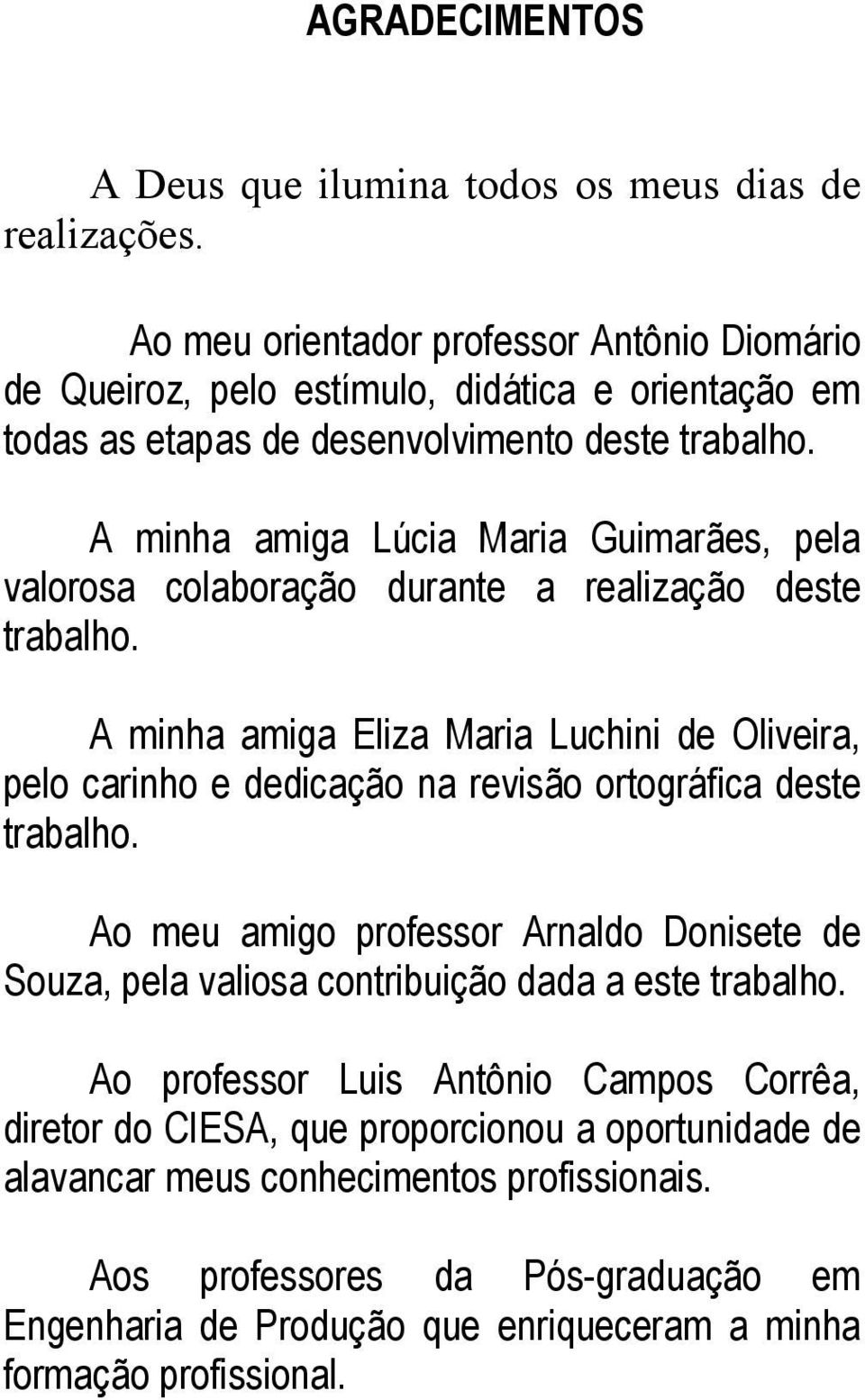 AGRADECIMENTOS

A Deus que ilumina todos os meus dias de realizações.

Ao meu orientador professor Antônio Diomário de Queiroz, pelo estímulo, didática e orientação em todas as etapas de desenvolvimento deste trabalho.

A minha amiga Lúcia Maria Guimarães, pela valorosa colaboração durante a realização deste trabalho.

A minha amiga Eliza Maria Luchini de Oliveira, pelo carinho e dedicação na revisão ortográfica deste trabalho.

Ao meu amigo professor Arnaldo Donisete de Souza, pela valiosa contribuição dada a este trabalho.

Ao professor Luis Antônio Campos Corrêa, diretor do CIESA, que proporcionou a oportunidade de alavancar meus conhecimentos profissionais.

Aos professores da Pós-graduação em Engenharia de Produção que enriqueceram a minha formação profissional.